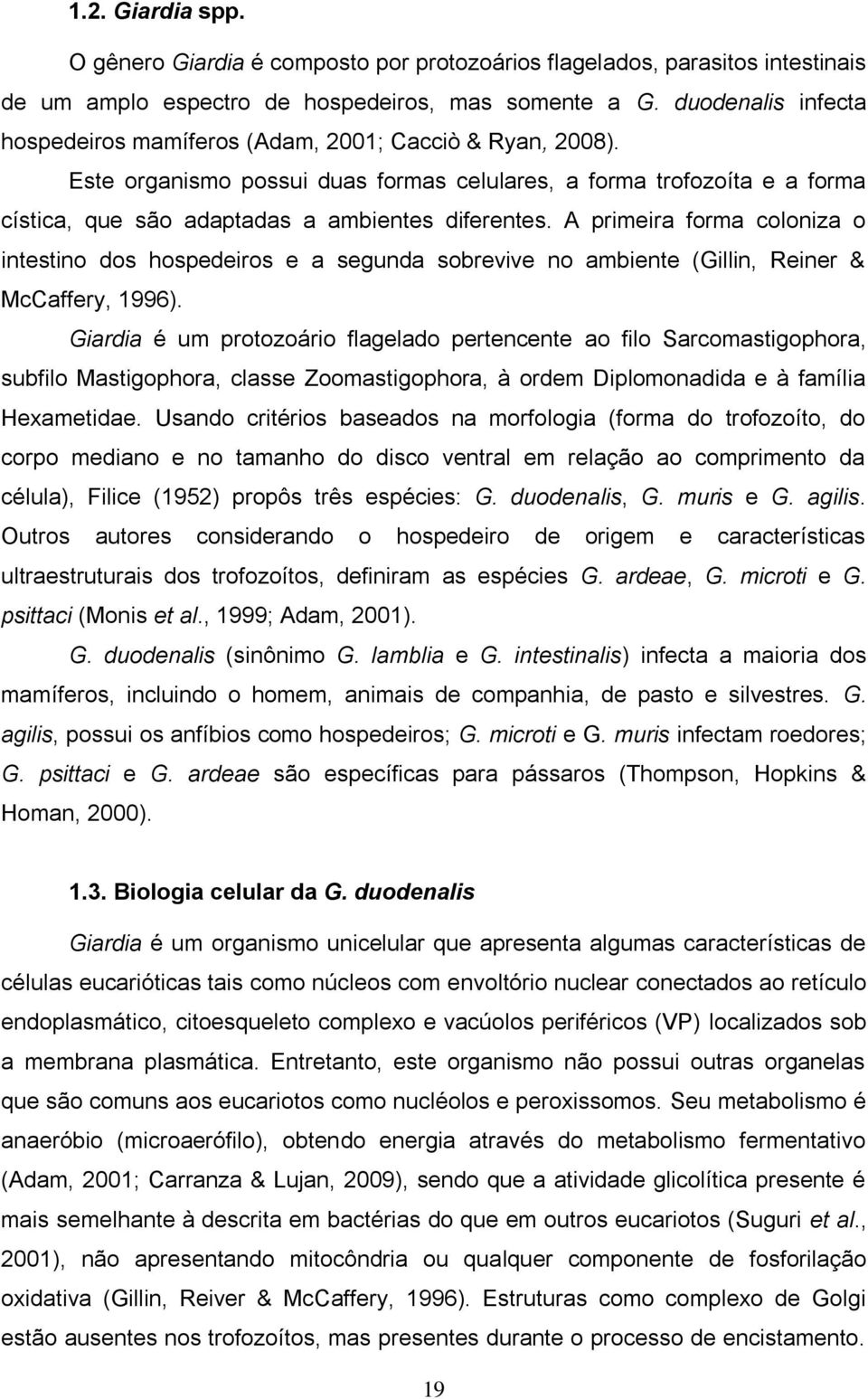 1.2. Giardia spp.

O gênero Giardia é composto por protozoários flagelados, parasitos intestinais de um amplo espectro de hospedeiros, mas somente a G. duodenalis infecta hospedeiros mamíferos (Adam, 2001; Cacciò & Ryan, 2008).

Este organismo possui duas formas celulares, a forma trofozoíta e a forma cística, que são adaptadas a ambientes diferentes. A primeira forma coloniza o intestino dos hospedeiros e a segunda sobrevive no ambiente (Gillin, Reiner & McCaffery, 1996).

Giardia é um protozoário flagelado pertencente ao filo Sarcomastigophora, subfilo Mastigophora, classe Zoomastigophora, à ordem Diplomonadida e à família Hexametidae. Usando critérios baseados na morfologia (forma do trofozoíto, do corpo mediano e no tamanho do disco ventral em relação ao comprimento da célula), Filice (1952) propôs três espécies: G. duodenalis, G. muris e G. agilis. Outros autores considerando o hospedeiro de origem e características ultraestruturais dos trofozoítos, definiram as espécies G. ardeae, G. microti e G. psittaci (Monis et al., 1999; Adam, 2001).

G. duodenalis (sinônimo G. lamblia e G. intestinalis) infecta a maioria dos mamíferos, incluindo o homem, animais de companhia, de pasto e silvestres. G. agilis, possui os anfíbios como hospedeiros; G. microti e G. muris infectam roedores; G. psittaci e G. ardeae são específicas para pássaros (Thompson, Hopkins & Homan, 2000).

1.3. Biologia celular da G. duodenalis

Giardia é um organismo unicelular que apresenta algumas características de células eucarióticas tais como núcleos com envoltório nuclear conectados ao retículo endoplasmático, citoesqueleto complexo e vacúolos periféricos (VP) localizados sob a membrana plasmática. Entretanto, este organismo não possui outras organelas que são comuns aos eucariotos como nucléolos e peroxissomos. Seu metabolismo é anaeróbio (microaerófilo), obtendo energia através do metabolismo fermentativo (Adam, 2001; Carranza & Lujan, 2009), sendo que a atividade glicolítica presente é mais semelhante à descrita em bactérias do que em outros eucariotos (Suguri et al., 2001), não apresentando mitocôndria ou qualquer componente de fosforilação oxidativa (Gillin, Reiver & McCaffery, 1996). Estruturas como complexo de Golgi estão ausentes nos trofozoítos, mas presentes durante o processo de encistamento.

19